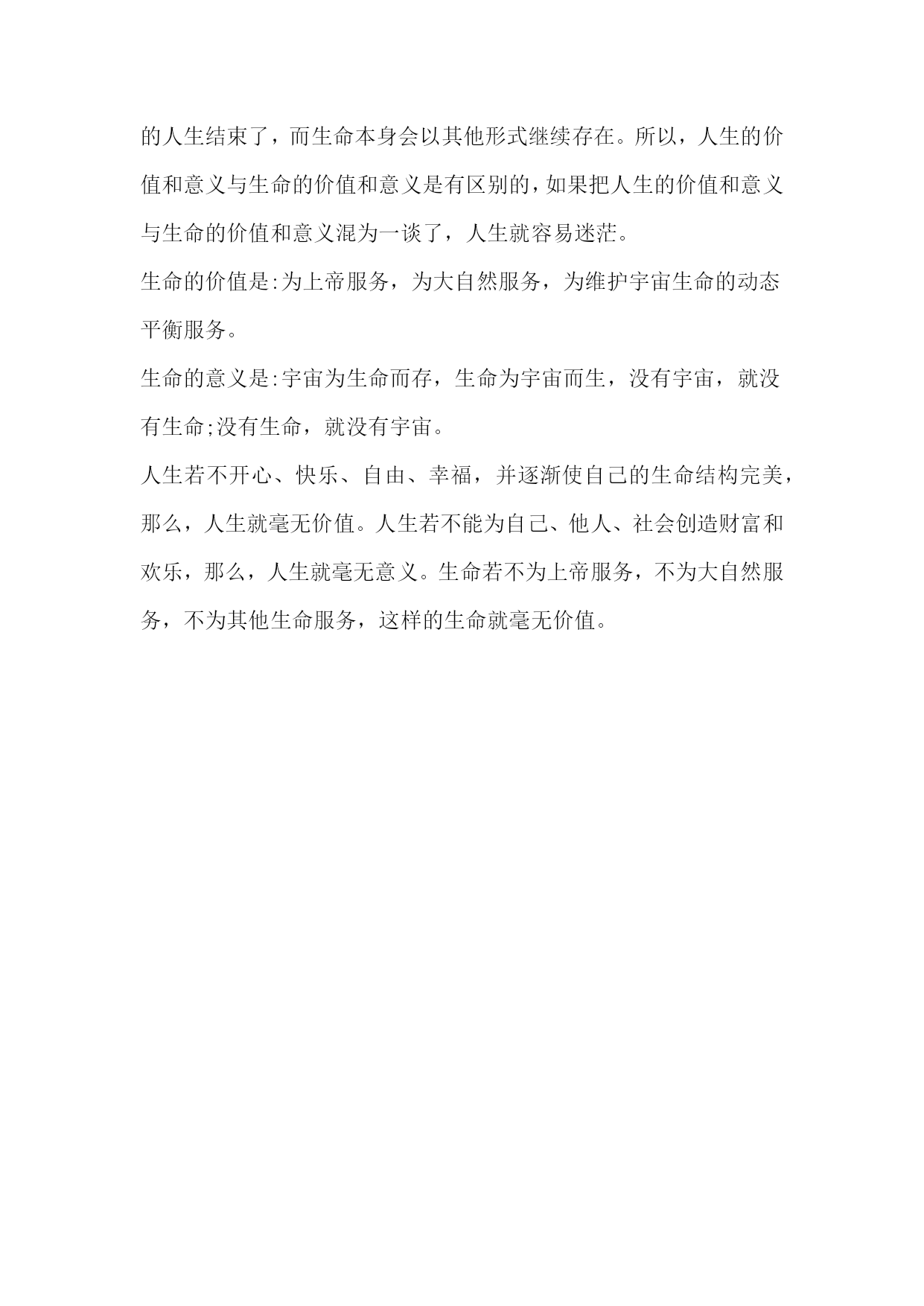 的人生结束了，而生命本身会以其他形式继续存在。所以，人生的价值和意义与生命的价值和意义是有区别的，如果把人生的价值和意义与生命的价值和意义混为一谈了，人生就容易迷茫。

生命的价值是:为上帝服务，为大自然服务，为维护宇宙生命的动态平衡服务。

生命的意义是:宇宙为生命而存，生命为宇宙而生，没有宇宙，就没有生命;没有生命，就没有宇宙。

人生若不开心、快乐、自由、幸福，并逐渐使自己的生命结构完美，那么，人生就毫无价值。人生若不能为自己、他人、社会创造财富和欢乐，那么，人生就毫无意义。生命若不为上帝服务，不为大自然服务，不为其他生命服务，这样的生命就毫无价值。